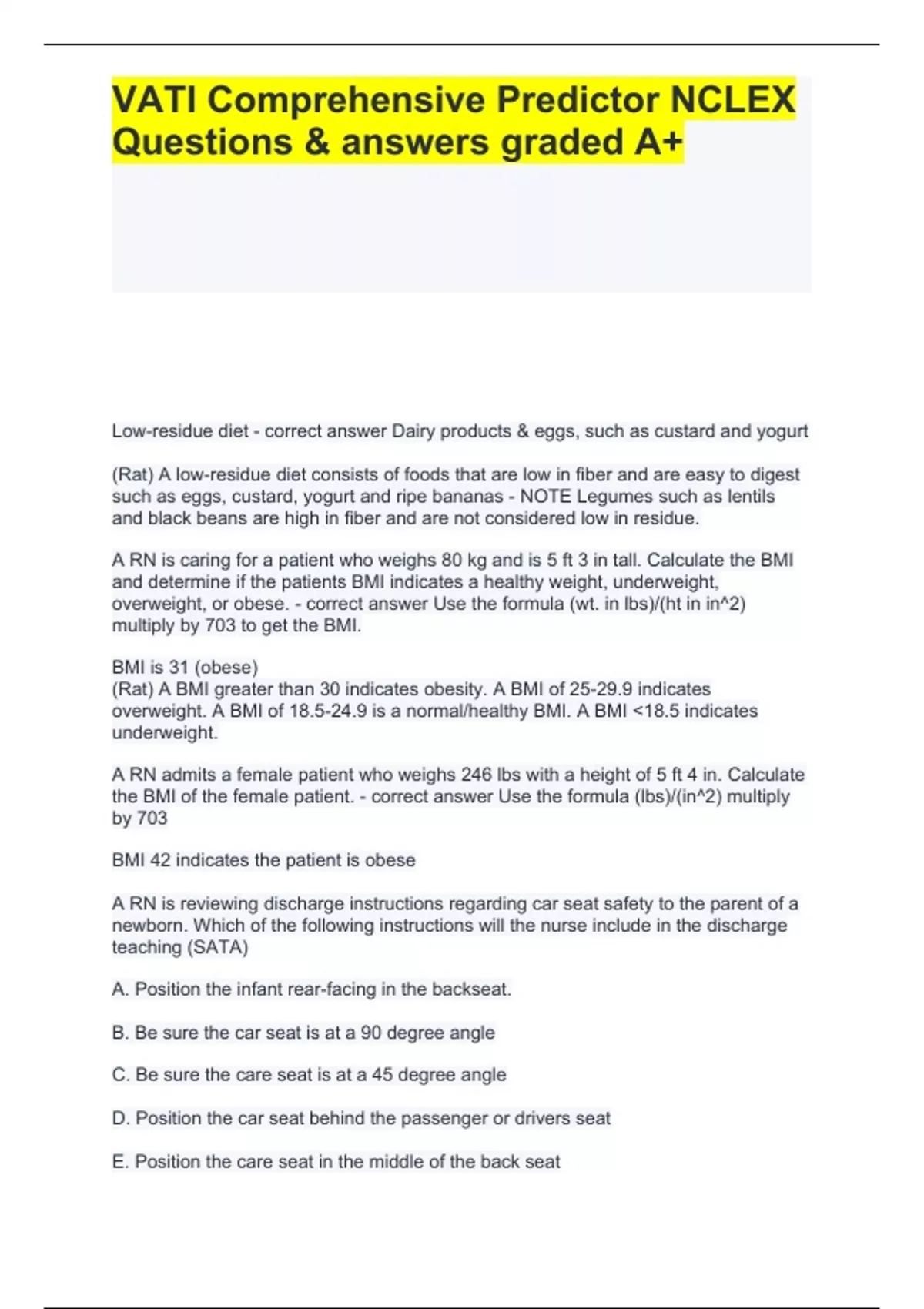 VATI Comprehensive Predictor NCLEX Questions & answers graded A+

Low-residue diet - correct answer Dairy products & eggs, such as custard and yogurt

(Rat) A low-residue diet consists of foods that are low in fiber and are easy to digest such as eggs, custard, yogurt and ripe bananas - NOTE Legumes such as lentils and black beans are high in fiber and are not considered low in residue.

A RN is caring for a patient who weighs 80 kg and is 5 ft 3 in tall. Calculate the BMI and determine if the patients BMI indicates a healthy weight, underweight, overweight, or obese. - correct answer Use the formula (wt. in lbs)/(ht in in^2) multiply by 703 to get the BMI.

BMI is 31 (obese)
(Rat) A BMI greater than 30 indicates obesity. A BMI of 25-29.9 indicates overweight. A BMI of 18.5-24.9 is a normal/healthy BMI. A BMI <18.5 indicates underweight.

A RN admits a female patient who weighs 246 lbs with a height of 5 ft 4 in. Calculate the BMI of the female patient. - correct answer Use the formula (lbs)/(in^2) multiply by 703

BMI 42 indicates the patient is obese

A RN is reviewing discharge instructions regarding car seat safety to the parent of a newborn. Which of the following instructions will the nurse include in the discharge teaching (SATA)

A. Position the infant rear-facing in the backseat.

B. Be sure the car seat is at a 90 degree angle

C. Be sure the care seat is at a 45 degree angle

D. Position the car seat behind the passenger or drivers seat

E. Position the care seat in the middle of the back seat